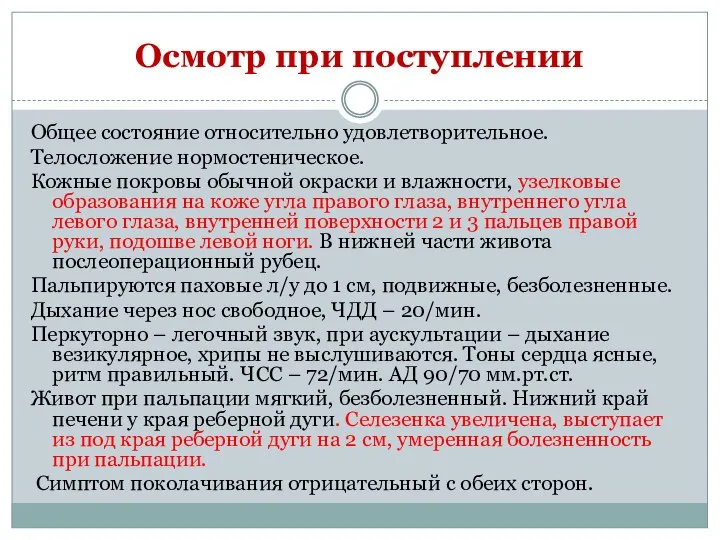 Осмотр при поступлении

Общее состояние относительно удовлетворительное.

Телосложение нормостеническое.

Кожные покровы обычной окраски и влажности, узелковые образования на коже угла правого глаза, внутреннего угла левого глаза, внутренней поверхности 2 и 3 пальцев правой руки, подошве левой ноги. В нижней части живота послеоперационный рубец.

Пальпируются паховые л/у до 1 см, подвижные, безболезненные.

Дыхание через нос свободное, ЧДД – 20/мин.

Перкуторно – легочный звук, при аускультации – дыхание везикулярное, хрипы не выслушиваются. Тоны сердца ясные, ритм правильный. ЧСС – 72/мин. АД 90/70 мм.рт.ст.

Живот при пальпации мягкий, безболезненный. Нижний край печени у края реберной дуги. Селезенка увеличена, выступает из под края реберной дуги на 2 см, умеренная болезненность при пальпации.

Симптом поколачивания отрицательный с обеих сторон.